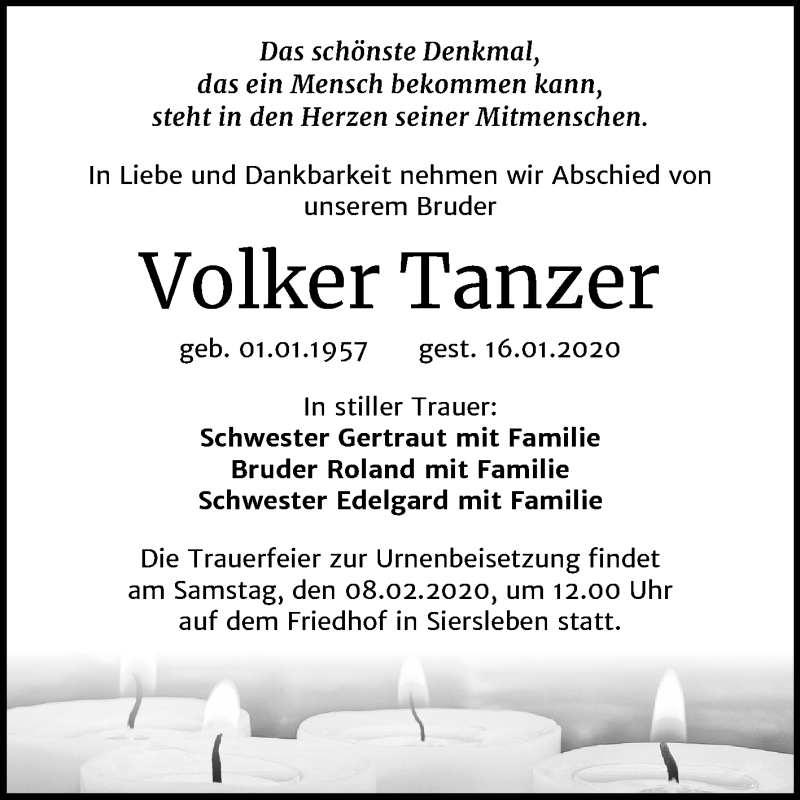 Das schönste Denkmal,
das ein Mensch bekommen kann,
steht in den Herzen seiner Mitmenschen.

In Liebe und Dankbarkeit nehmen wir Abschied von unserem Bruder

Volker Tanzer

geb. 01.01.1957 gest. 16.01.2020

In stiller Trauer:
Schwester Gertraut mit Familie
Bruder Roland mit Familie
Schwester Edelgard mit Familie

Die Trauerfeier zur Urnenbeisetzung findet am Samstag, den 08.02.2020, um 12.00 Uhr auf dem Friedhof in Siersleben statt.